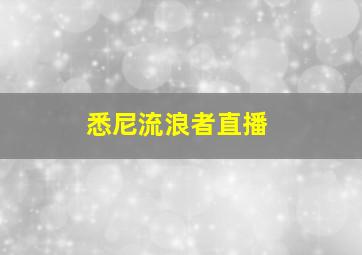 悉尼流浪者直播